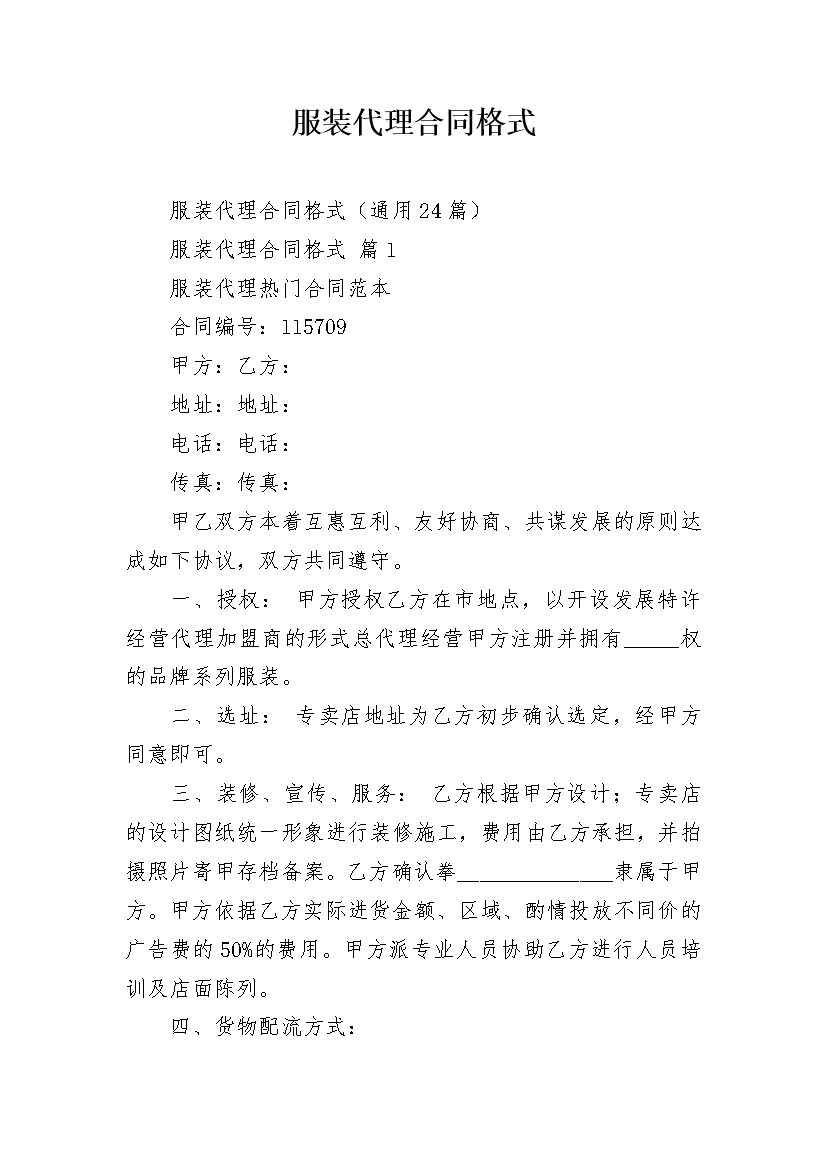 服装代理合同格式

服装代理合同格式（通用24篇）

服装代理合同格式 篇1

服装代理热门合同范本

合同编号：115709

甲方：乙方：

地址：地址：

电话：电话：

传真：传真：

甲乙双方本着互惠互利、友好协商、共谋发展的原则达成如下协议，双方共同遵守。

一、授权： 甲方授权乙方在市地点，以开设发展特许经营代理加盟商的形式总代理经营甲方注册并拥有_____权的品牌系列服装。

二、选址： 专卖店地址为乙方初步确认选定，经甲方同意即可。

三、装修、宣传、服务： 乙方根据甲方设计；专卖店的设计图纸统一形象进行装修施工，费用由乙方承担，并拍摄照片寄甲存档备案。乙方确认拳______________隶属于甲方。甲方依据乙方实际进货金额、区域、酌情投放不同价的广告费的50%的费用。甲方派专业人员协助乙方进行人员培训及店面陈列。

四、货物配流方式：